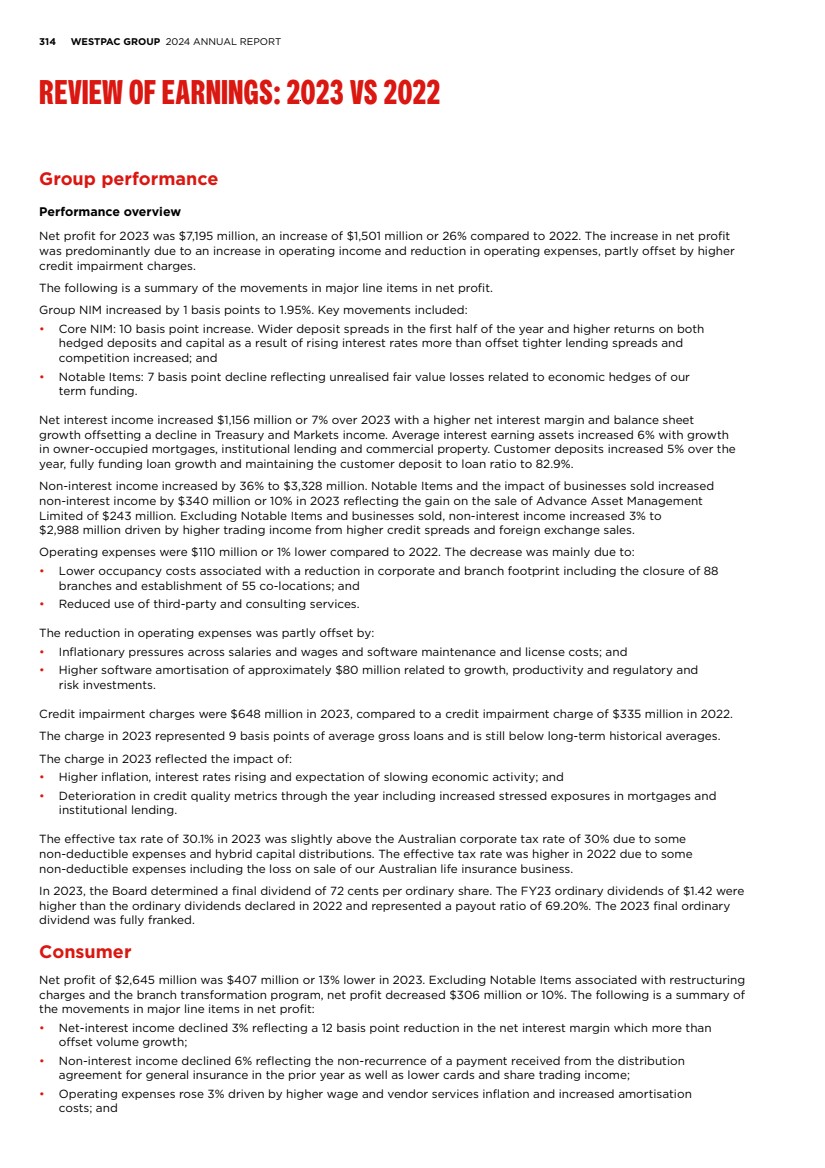 314 WESTPAC GROUP 2024 ANNUAL REPORT

REVIEW OF EARNINGS: 2023 VS 2022

Group performance

Performance overview

Net profit for 2023 was $7,195 million, an increase of $1,501 million or 26% compared to 2022. The increase in net profit was predominantly due to an increase in operating income and reduction in operating expenses, partly offset by higher credit impairment charges.

The following is a summary of the movements in major line items in net profit.

Group NIM increased by 1 basis points to 1.95%. Key movements included:

• Core NIM: 10 basis point increase. Wider deposit spreads in the first half of the year and higher returns on both hedged deposits and capital as a result of rising interest rates more than offset tighter lending spreads and competition increased; and
• Notable Items: 7 basis point decline reflecting unrealised fair value losses related to economic hedges of our term funding.

Net interest income increased $1,156 million or 7% over 2023 with a higher net interest margin and balance sheet growth offsetting a decline in Treasury and Markets income. Average interest earning assets increased 6% with growth in owner-occupied mortgages, institutional lending and commercial property. Customer deposits increased 5% over the year, fully funding loan growth and maintaining the customer deposit to loan ratio to 82.9%.

Non-interest income increased by 36% to $3,328 million. Notable Items and the impact of businesses sold increased non-interest income by $340 million or 10% in 2023 reflecting the gain on the sale of Advance Asset Management Limited of $243 million. Excluding Notable Items and businesses sold, non-interest income increased 3% to $2,988 million driven by higher trading income from higher credit spreads and foreign exchange sales.

Operating expenses were $110 million or 1% lower compared to 2022. The decrease was mainly due to:

• Lower occupancy costs associated with a reduction in corporate and branch footprint including the closure of 88 branches and establishment of 55 co-locations; and
• Reduced use of third-party and consulting services.

The reduction in operating expenses was partly offset by:

• Inflationary pressures across salaries and wages and software maintenance and license costs; and
• Higher software amortisation of approximately $80 million related to growth, productivity and regulatory and risk investments.

Credit impairment charges were $648 million in 2023, compared to a credit impairment charge of $335 million in 2022.

The charge in 2023 represented 9 basis points of average gross loans and is still below long-term historical averages.

The charge in 2023 reflected the impact of:

• Higher inflation, interest rates rising and expectation of slowing economic activity; and
• Deterioration in credit quality metrics through the year including increased stressed exposures in mortgages and institutional lending.

The effective tax rate of 30.1% in 2023 was slightly above the Australian corporate tax rate of 30% due to some non-deductible expenses and hybrid capital distributions. The effective tax rate was higher in 2022 due to some non-deductible expenses including the loss on sale of our Australian life insurance business.

In 2023, the Board determined a final dividend of 72 cents per ordinary share. The FY23 ordinary dividends of $1.42 were higher than the ordinary dividends declared in 2022 and represented a payout ratio of 69.20%. The 2023 final ordinary dividend was fully franked.

Consumer

Net profit of $2,645 million was $407 million or 13% lower in 2023. Excluding Notable Items associated with restructuring charges and the branch transformation program, net profit decreased $306 million or 10%. The following is a summary of the movements in major line items in net profit:

• Net-interest income declined 3% reflecting a 12 basis point reduction in the net interest margin which more than offset volume growth;
• Non-interest income declined 6% reflecting the non-recurrence of a payment received from the distribution agreement for general insurance in the prior year as well as lower cards and share trading income;
• Operating expenses rose 3% driven by higher wage and vendor services inflation and increased amortisation costs; and